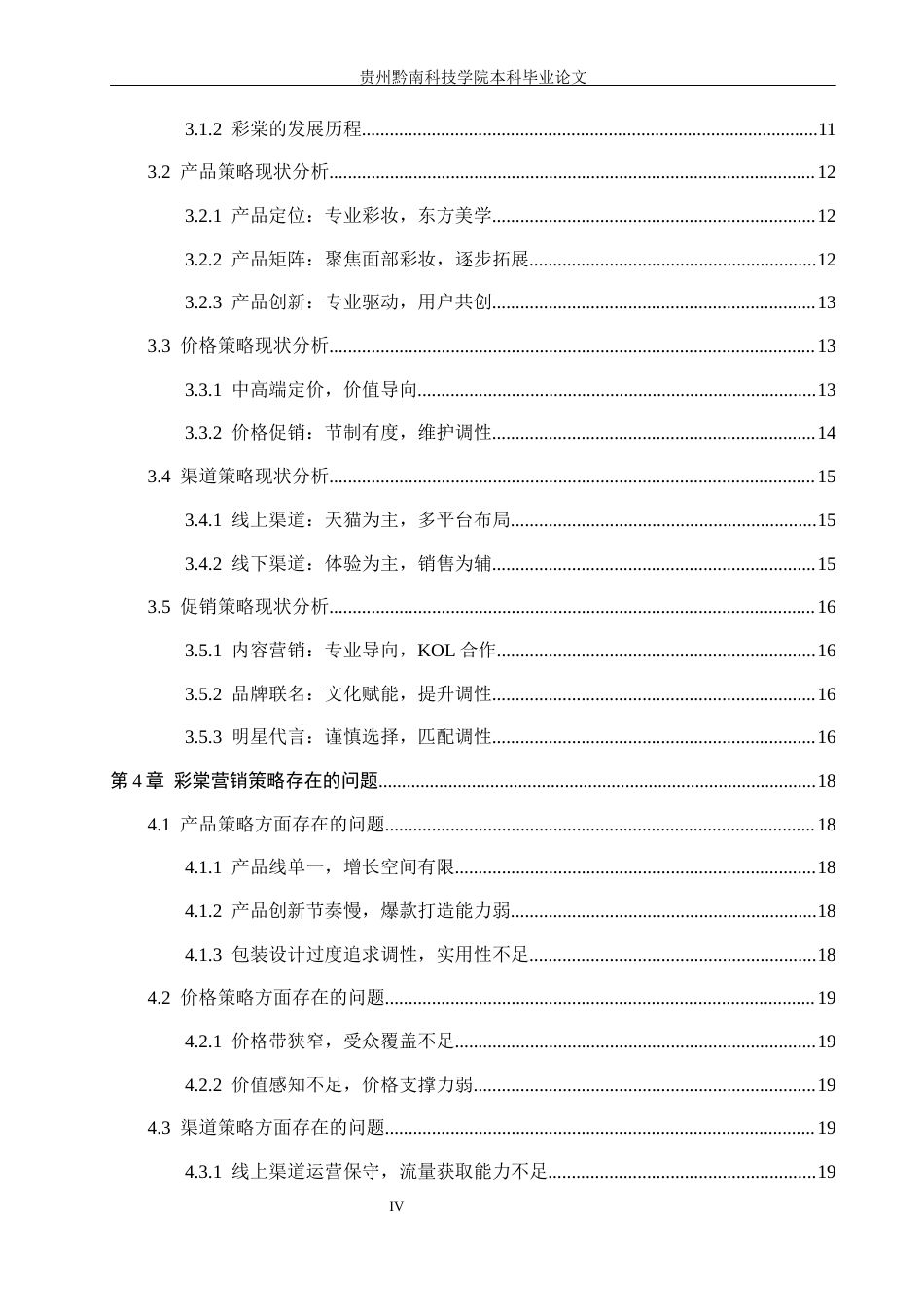 贵州黔南科技学院本科毕业论文

3.1.2 彩棠的发展历程 11

3.2 产品策略现状分析 12

3.2.1 产品定位：专业彩妆，东方美学 12

3.2.2 产品矩阵：聚焦面部彩妆，逐步拓展 12

3.2.3 产品创新：专业驱动，用户共创 13

3.3 价格策略现状分析 13

3.3.1 中高端定价，价值导向 13

3.3.2 价格促销：节制有度，维护调性 14

3.4 渠道策略现状分析 15

3.4.1 线上渠道：天猫为主，多平台布局 15

3.4.2 线下渠道：体验为主，销售为辅 15

3.5 促销策略现状分析 16

3.5.1 内容营销：专业导向，KOL合作 16

3.5.2 品牌联名：文化赋能，提升调性 16

3.5.3 明星代言：谨慎选择，匹配调性 16

第4章 彩棠营销策略存在的问题 18

4.1 产品策略方面存在的问题 18

4.1.1 产品线单一，增长空间有限 18

4.1.2 产品创新节奏慢，爆款打造能力弱 18

4.1.3 包装设计过度追求调性，实用性不足 18

4.2 价格策略方面存在的问题 19

4.2.1 价格带狭窄，受众覆盖不足 19

4.2.2 价值感知不足，价格支撑力弱 19

4.3 渠道策略方面存在的问题 19

4.3.1 线上渠道运营保守，流量获取能力不足 19

IV